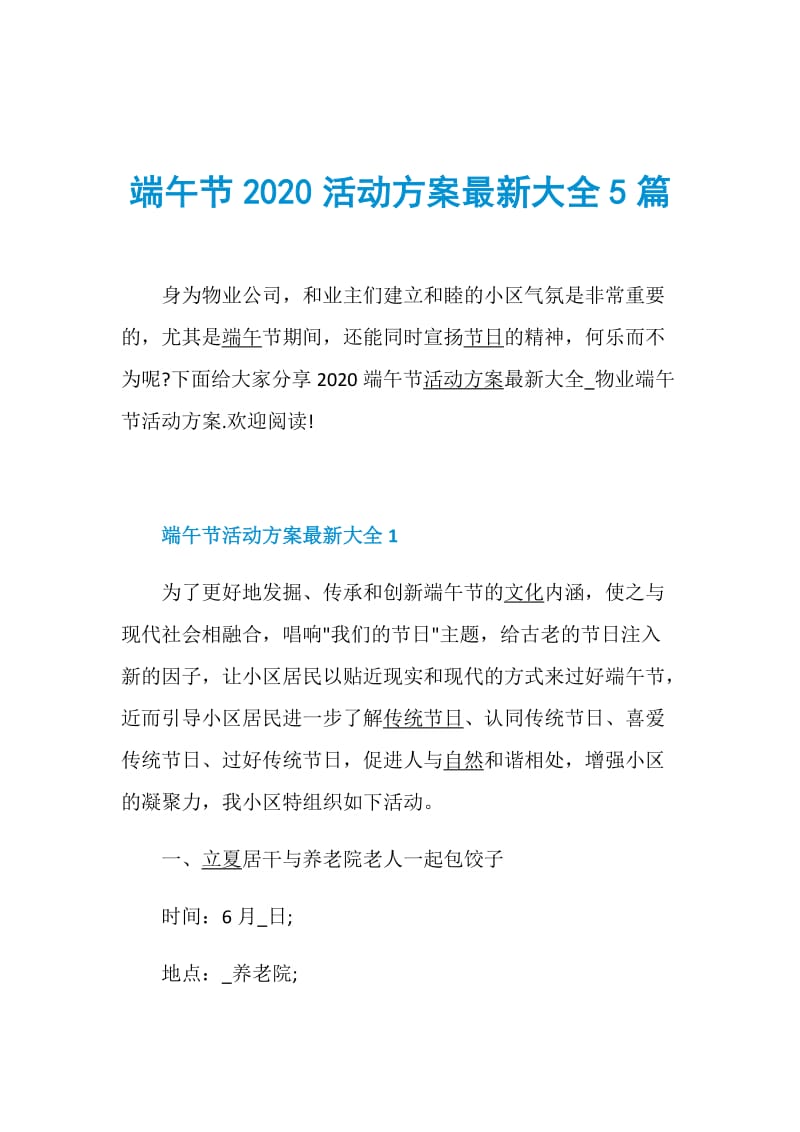 端午节 2020 活动方案最新大全 5 篇

身为物业公司，和业主们建立和睦的小区气氛是非常重要的，尤其是端午节期间，还能同时宣扬节日的精神，何乐而不为呢?下面给大家分享 2020 端午节活动方案最新大全_物业端午节活动方案.欢迎阅读!

端午节活动方案最新大全 1

为了更好地发掘、传承和创新端午节的文化内涵，使之与现代社会相融合，唱响"我们的节日"主题，给古老的节日注入新的因子，让小区居民以贴近现实和现代的方式来过好端午节，近而引导小区居民进一步了解传统节日、认同传统节日、喜爱传统节日、过好传统节日，促进人与自然和谐相处，增强小区的凝聚力，我小区特组织如下活动。

一、立夏居干与养老院老人一起包饺子

时间：6 月_日;

地点：_养老院;